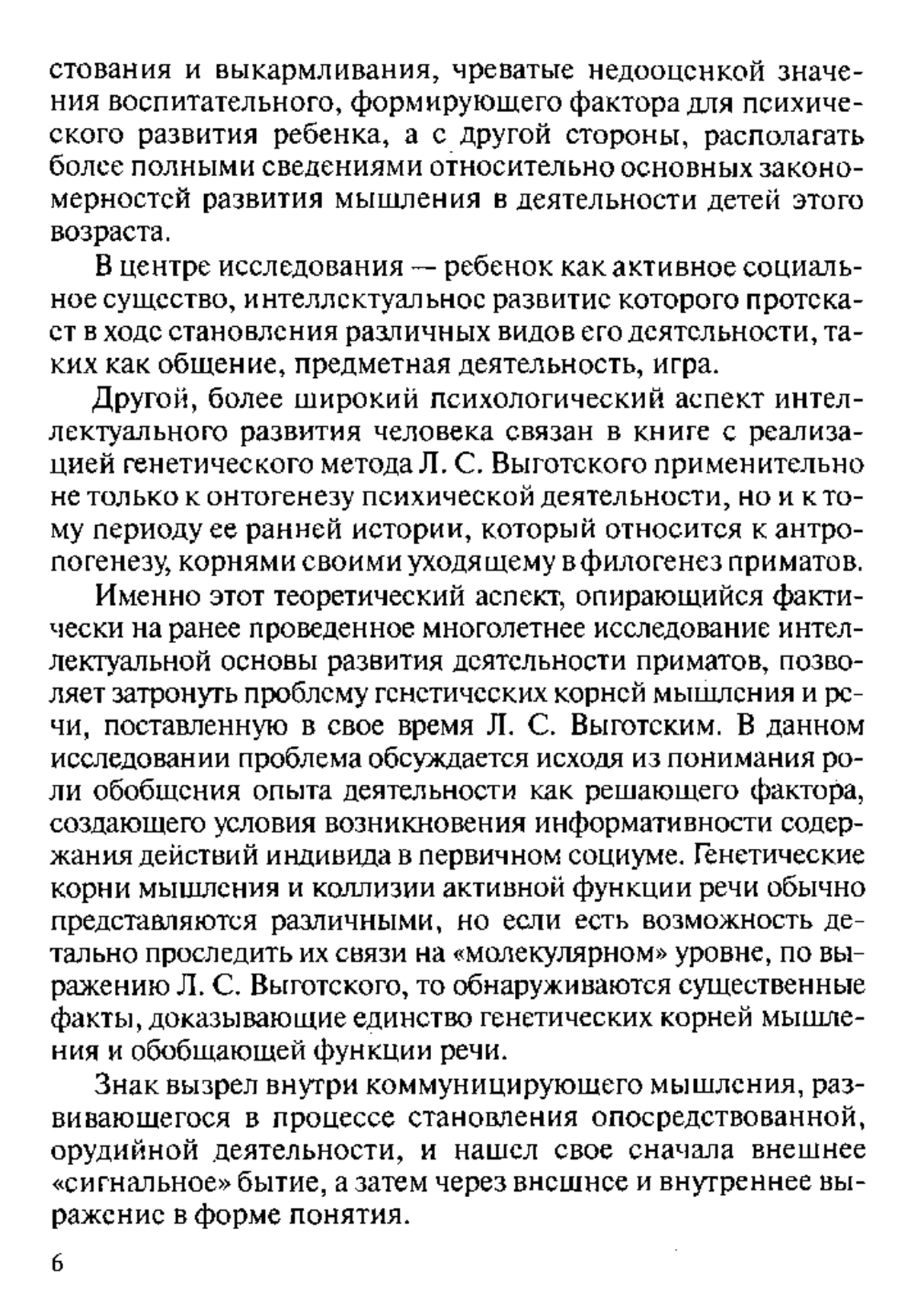 стования и выкармливания, чреватые недооценкой значения воспитательного, формирующего фактора для психического развития ребенка, а с другой стороны, располагать более полными сведениями относительно основных закономерностей развития мышления в деятельности детей этого возраста.

В центре исследования — ребенок как активное социальное существо, интеллектуальное развитие которого протекает в ходе становления различных видов его деятельности, таких как общение, предметная деятельность, игра.

Другой, более широкий психологический аспект интеллектуального развития человека связан в книге с реализацией генетического метода Л. С. Выготского применительно не только к онтогенезу психической деятельности, но и к тому периоду ее ранней истории, который относится к антропогенезу, корнями своими уходящему в филогенез приматов.

Именно этот теоретический аспект, опирающийся фактически на ранее проведенное многолетнее исследование интеллектуальной основы развития деятельности приматов, позволяет затронуть проблему генетических корней мышления и речи, поставленную в свое время Л. С. Выготским. В данном исследовании проблема обсуждается исходя из понимания роли обобщения опыта деятельности как решающего фактора, создающего условия возникновения информативности содержания действий индивида в первичном социуме. Генетические корни мышления и коллизии активной функции речи обычно представляются различными, но если есть возможность детально проследить их связи на «молекулярном» уровне, по выражению Л. С. Выготского, то обнаруживаются существенные факты, доказывающие единство генетических корней мышления и обобщающей функции речи.

Знак вызрел внутри коммуницирующего мышления, развивающегося в процессе становления опосредствованной, орудийной деятельности, и нашел свое сначала внешнее «сигнальное» бытие, а затем через внешнее и внутреннее выражение в форме понятия.

6